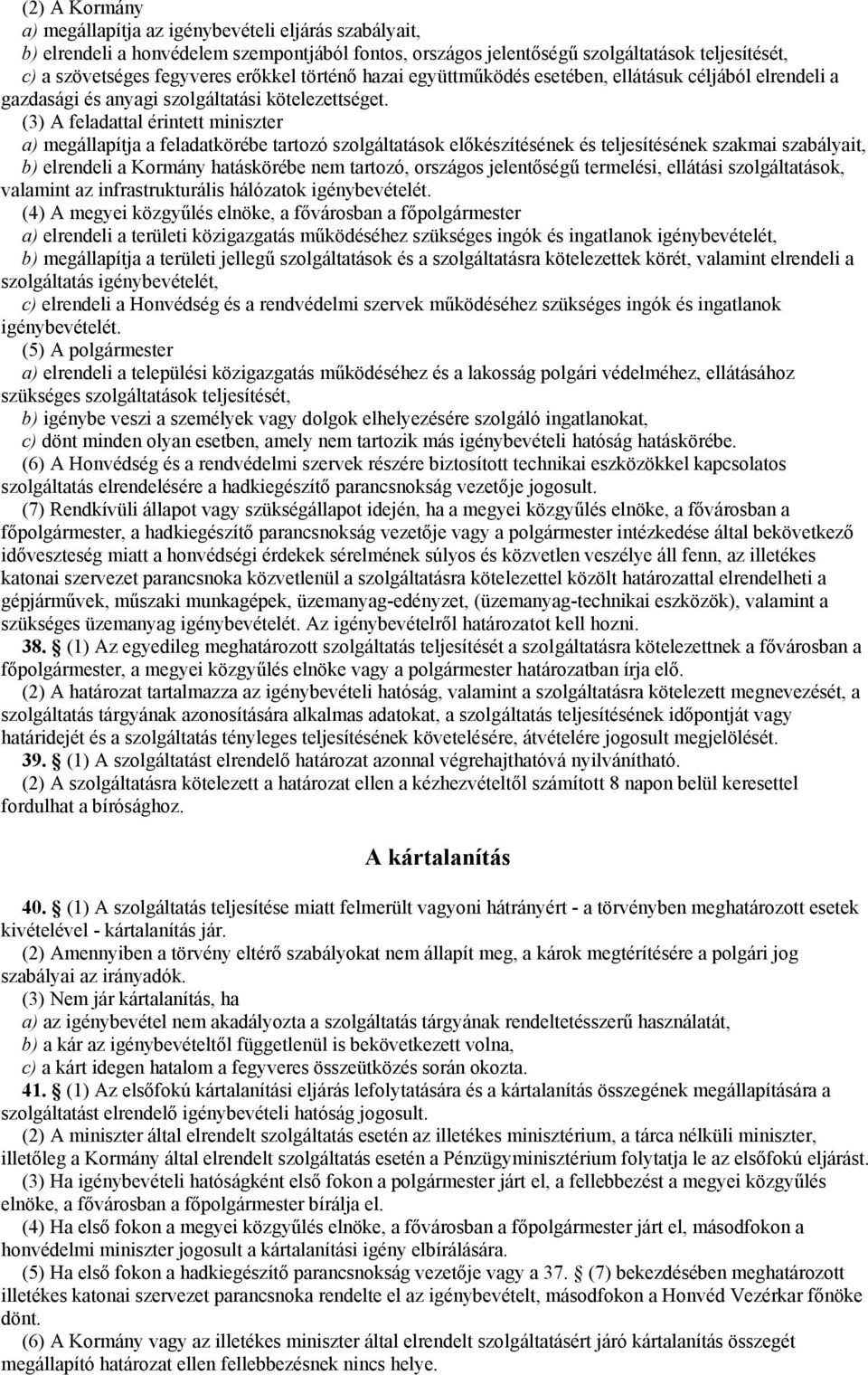 (2) A Kormány
a) megállapítja az igénybevételi eljárás szabályait,
b) elrendeli a honvédelem szempontjából fontos, országos jelentőségű szolgáltatások teljesítését,
c) a szövetséges fegyveres erőkkel történő hazai együttműködés esetében, ellátásuk céljából elrendeli a gazdasági és anyagi szolgáltatási kötelezettséget.

(3) A feladattal érintett miniszter
a) megállapítja a feladatkörébe tartozó szolgáltatások előkészítésének és teljesítésének szakmai szabályait,
b) elrendeli a Kormány hatáskörébe nem tartozó, országos jelentőségű termelési, ellátási szolgáltatások, valamint az infrastrukturális hálózatok igénybevételét.

(4) A megyei közgyűlés elnöke, a fővárosban a főpolgármester
a) elrendeli a területi közigazgatás működéséhez szükséges ingók és ingatlanok igénybevételét,
b) megállapítja a területi jellegű szolgáltatások és a szolgáltatásra kötelezettek körét, valamint elrendeli a szolgáltatás igénybevételét,
c) elrendeli a Honvédség és a rendvédelmi szervek működéséhez szükséges ingók és ingatlanok igénybevételét.

(5) A polgármester
a) elrendeli a települési közigazgatás működéséhez és a lakosság polgári védelméhez, ellátásához szükséges szolgáltatások teljesítését,
b) igénybe veszi a személyek vagy dolgok elhelyezésére szolgáló ingatlanokat,
c) dönt minden olyan esetben, amely nem tartozik más igénybevételi hatóság hatáskörébe.

(6) A Honvédség és a rendvédelmi szervek részére biztosított technikai eszközökkel kapcsolatos szolgáltatás elrendelésére a hadkiegészítő parancsnokság vezetője jogosult.

(7) Rendkívüli állapot vagy szükségállapot idején, ha a megyei közgyűlés elnöke, a fővárosban a főpolgármester, a hadkiegészítő parancsnokság vezetője vagy a polgármester intézkedése által bekövetkező időveszteség miatt a honvédségi érdekek sérelmének súlyos és közvetlen veszélye áll fenn, az illetékes katonai szervezet parancsnoka közvetlenül a szolgáltatásra kötelezettel közölt határozattal elrendelheti a gépjárművek, műszaki munkagépek, üzemanyag-edényzet, (üzemanyag-technikai eszközök), valamint a szükséges üzemanyag igénybevételét. Az igénybevételről határozatot kell hozni.

38. § (1) Az egyedileg meghatározott szolgáltatás teljesítését a szolgáltatásra kötelezettnek a fővárosban a főpolgármester, a megyei közgyűlés elnöke vagy a polgármester határozatban írja elő.

(2) A határozat tartalmazza az igénybevételi hatóság, valamint a szolgáltatásra kötelezett megnevezését, a szolgáltatás tárgyának azonosítására alkalmas adatokat, a szolgáltatás teljesítésének időpontját vagy határidejét és a szolgáltatás tényleges teljesítésének követelésére, átvételére jogosult megjelölését.

39. § (1) A szolgáltatást elrendelő határozat azonnal végrehajthatóvá nyilvánítható.

(2) A szolgáltatásra kötelezett a határozat ellen a kézhezvételtől számított 8 napon belül keresettel fordulhat a bírósághoz.

A kártalanítás

40. § (1) A szolgáltatás teljesítése miatt felmerült vagyoni hátrányért - a törvényben meghatározott esetek kivételével - kártalanítás jár.

(2) Amennyiben a törvény eltérő szabályokat nem állapít meg, a károk megtérítésére a polgári jog szabályai az irányadók.

(3) Nem jár kártalanítás, ha
a) az igénybevétel nem akadályozta a szolgáltatás tárgyának rendeltetésszerű használatát,
b) a kár az igénybevételtől függetlenül is bekövetkezett volna,
c) a kárt idegen hatalom a fegyveres összeütközés során okozta.

41. § (1) Az elsőfokú kártalanítási eljárás lefolytatására és a kártalanítás összegének megállapítására a szolgáltatást elrendelő igénybevételi hatóság jogosult.

(2) A miniszter által elrendelt szolgáltatás esetén az illetékes minisztérium, a tárca nélküli miniszter, illetőleg a Kormány által elrendelt szolgáltatás esetén a Pénzügyminisztérium folytatja le az elsőfokú eljárást.

(3) Ha igénybevételi hatóságként első fokon a polgármester járt el, a fellebbezést a megyei közgyűlés elnöke, a fővárosban a főpolgármester bírálja el.

(4) Ha első fokon a megyei közgyűlés elnöke, a fővárosban a főpolgármester járt el, másodfokon a honvédelmi miniszter jogosult a kártalanítási igény elbírálására.

(5) Ha első fokon a hadkiegészítő parancsnokság vezetője vagy a 37. § (7) bekezdésében meghatározott illetékes katonai szervezet parancsnoka rendelte el az igénybevételt, másodfokon a Honvéd Vezérkar főnöke dönt.

(6) A Kormány vagy az illetékes miniszter által elrendelt szolgáltatásért járó kártalanítás összegét megállapító határozat ellen fellebbezésnek nincs helye.